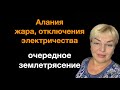 Алания
жара, отключения
электричества

очередное
землетрясение